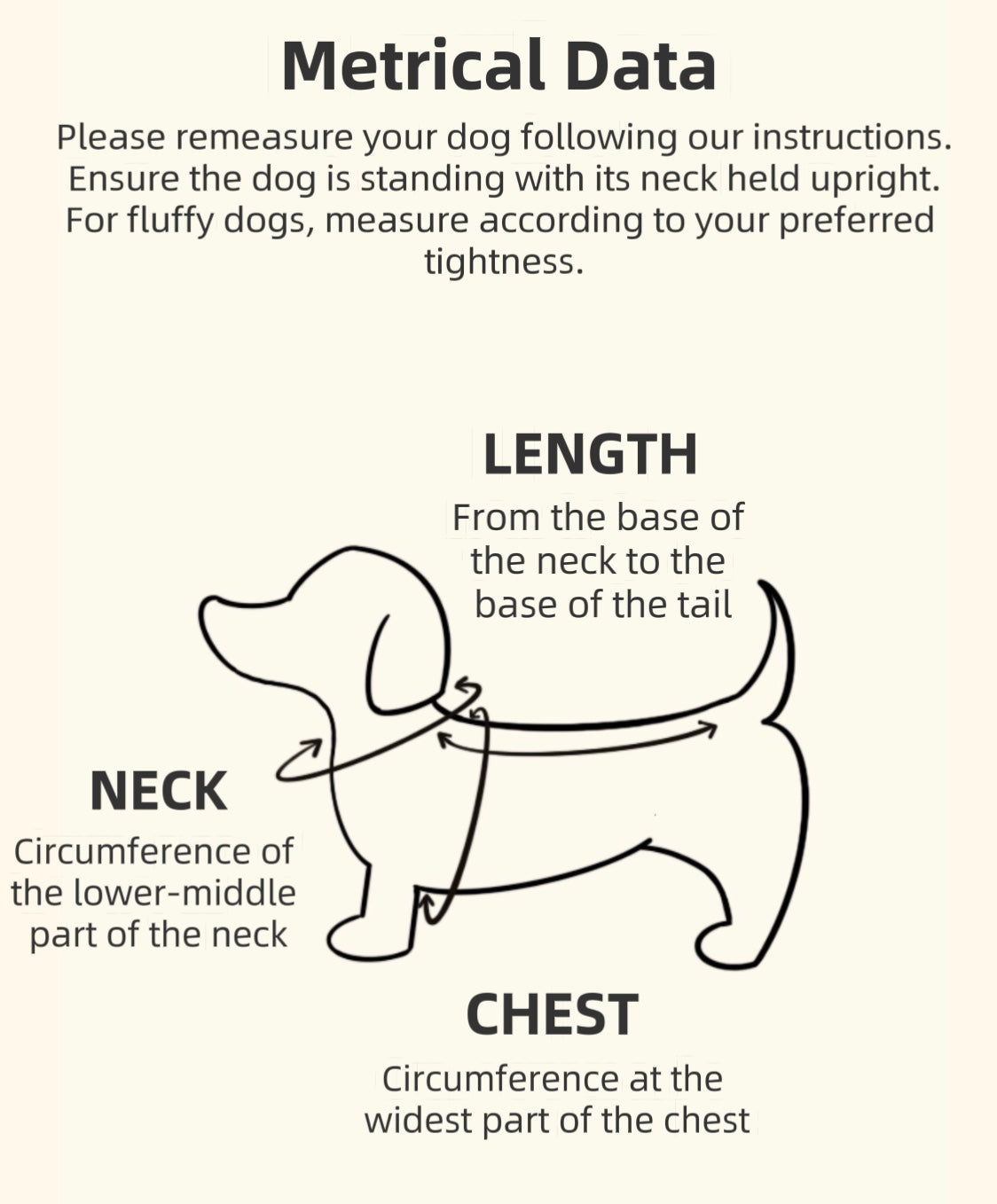 Metrical Data

Please remeasure your dog following our instructions. Ensure the dog is standing with its neck held upright. For fluffy dogs, measure according to your preferred tightness.

LENGTH

From the base of the neck to the base of the tail

NECK

Circumference of the lower-middle part of the neck

CHEST

Circumference at the widest part of the chest